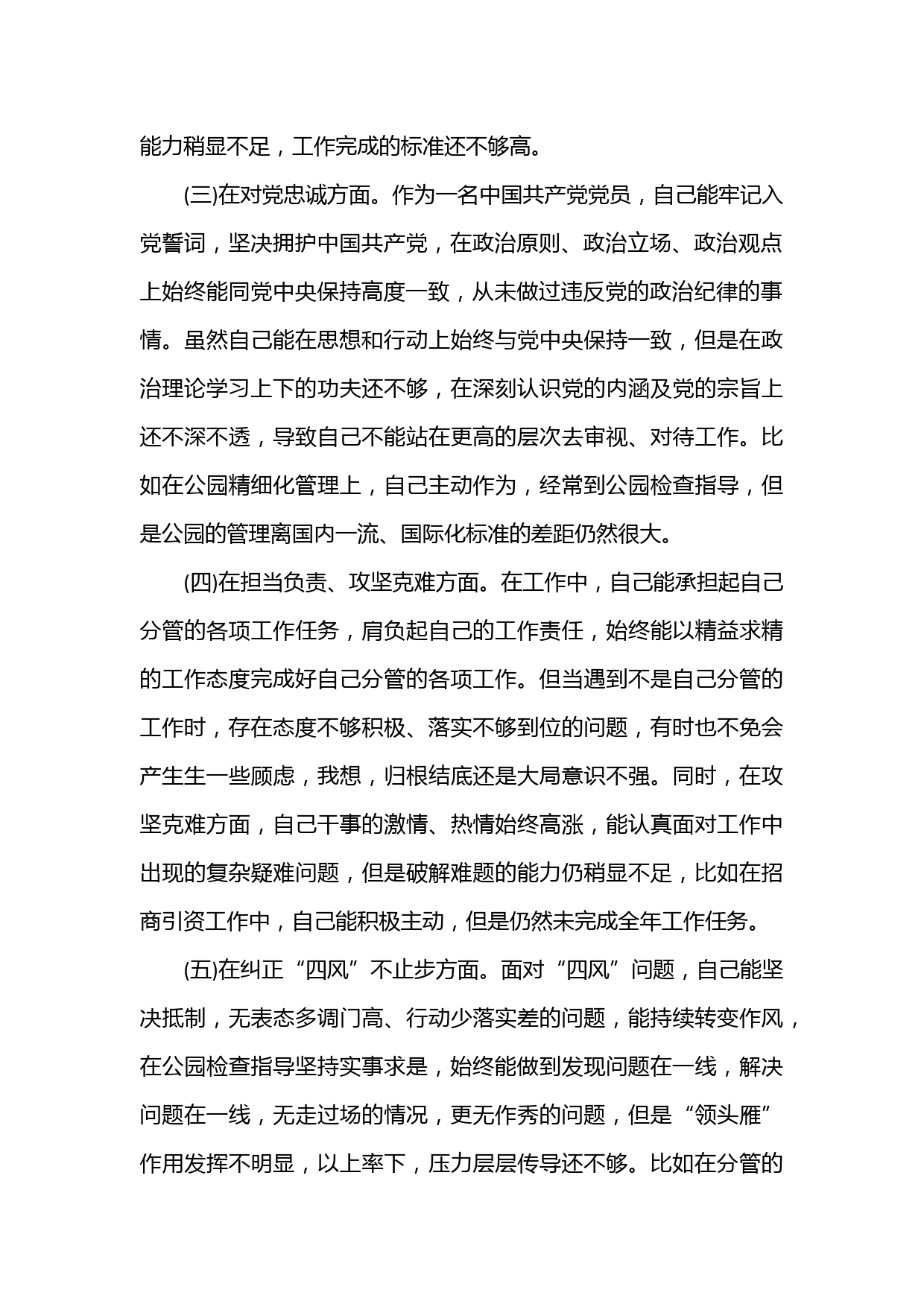 能力稍显不足，工作完成的标准还不够高。

(三)在对党忠诚方面。作为一名中国共产党党员，自己能牢记入党誓词，坚决拥护中国共产党，在政治原则、政治立场、政治观点上始终能同党中央保持高度一致，从未做过违反党的政治纪律的事情。虽然自己能在思想和行动上始终与党中央保持一致，但是在政治理论学习上下的功夫还不够，在深刻认识党的内涵及党的宗旨上还不深不透，导致自己不能站在更高的层次去审视、对待工作。比如在公园精细化管理上，自己主动作为，经常到公园检查指导，但是公园的管理离国内一流、国际化标准的差距仍然很大。

(四)在担当负责、攻坚克难方面。在工作中，自己能承担起自己分管的各项工作任务，肩负起自己的工作责任，始终能以精益求精的工作态度完成好自己分管的各项工作。但当遇到不是自己分管的工作时，存在态度不够积极、落实不够到位的问题，有时也不免会产生生一些顾虑，我想，归根结底还是大局意识不强。同时，在攻坚克难方面，自己干事的激情、热情始终高涨，能认真面对工作中出现的复杂疑难问题，但是破解难题的能力仍稍显不足，比如在招商引资工作中，自己能积极主动，但是仍然未完成全年工作任务。

(五)在纠正“四风”不止步方面。面对“四风”问题，自己能坚决抵制，无表态多调门高、行动少落实差的问题，能持续转变作风，在公园检查指导坚持实事求是，始终能做到发现问题在一线，解决问题在一线，无走过场的情况，更无作秀的问题，但是“领头雁”作用发挥不明显，以上率下，压力层层传导还不够。比如在分管的